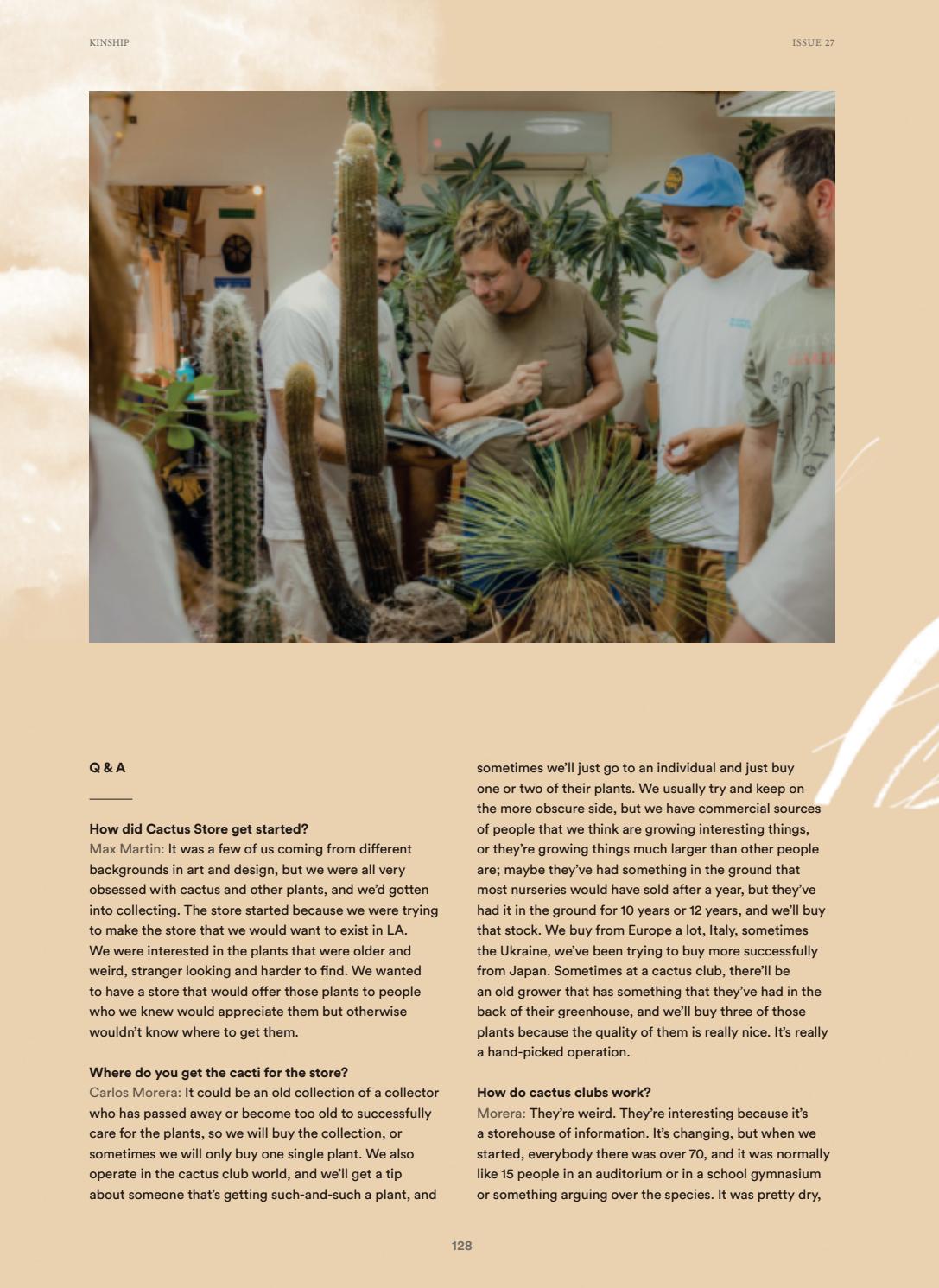 KINSHIP

ISSUE 27

Q & A

How did Cactus Store get started?
Max Martin: It was a few of us coming from different backgrounds in art and design, but we were all very obsessed with cactus and other plants, and we'd gotten into collecting. The store started because we were trying to make the store that we would want to exist in LA. We were interested in the plants that were older and weird, stranger looking and harder to find. We wanted to have a store that would offer those plants to people who we knew would appreciate them but otherwise wouldn't know where to get them.

Where do you get the cacti for the store?
Carlos Morera: It could be an old collection of a collector who has passed away or become too old to successfully care for the plants, so we will buy the collection, or sometimes we will only buy one single plant. We also operate in the cactus club world, and we'll get a tip about someone that's getting such-and-such a plant, and sometimes we'll just go to an individual and just buy one or two of their plants. We usually try and keep on the more obscure side, but we have commercial sources of people that we think are growing interesting things, or they're growing things much larger than other people are; maybe they've had something in the ground that most nurseries would have sold after a year, but they've had it in the ground for 10 years or 12 years, and we'll buy that stock. We buy from Europe a lot, Italy, sometimes the Ukraine, we've been trying to buy more successfully from Japan. Sometimes at a cactus club, there'll be an old grower that has something that they've had in the back of their greenhouse, and we'll buy three of those plants because the quality of them is really nice. It's really a hand-picked operation.

How do cactus clubs work?
Morera: They're weird. They're interesting because it's a storehouse of information. It's changing, but when we started, everybody there was over 70, and it was normally like 15 people in an auditorium or in a school gymnasium or something arguing over the species. It was pretty dry,

128